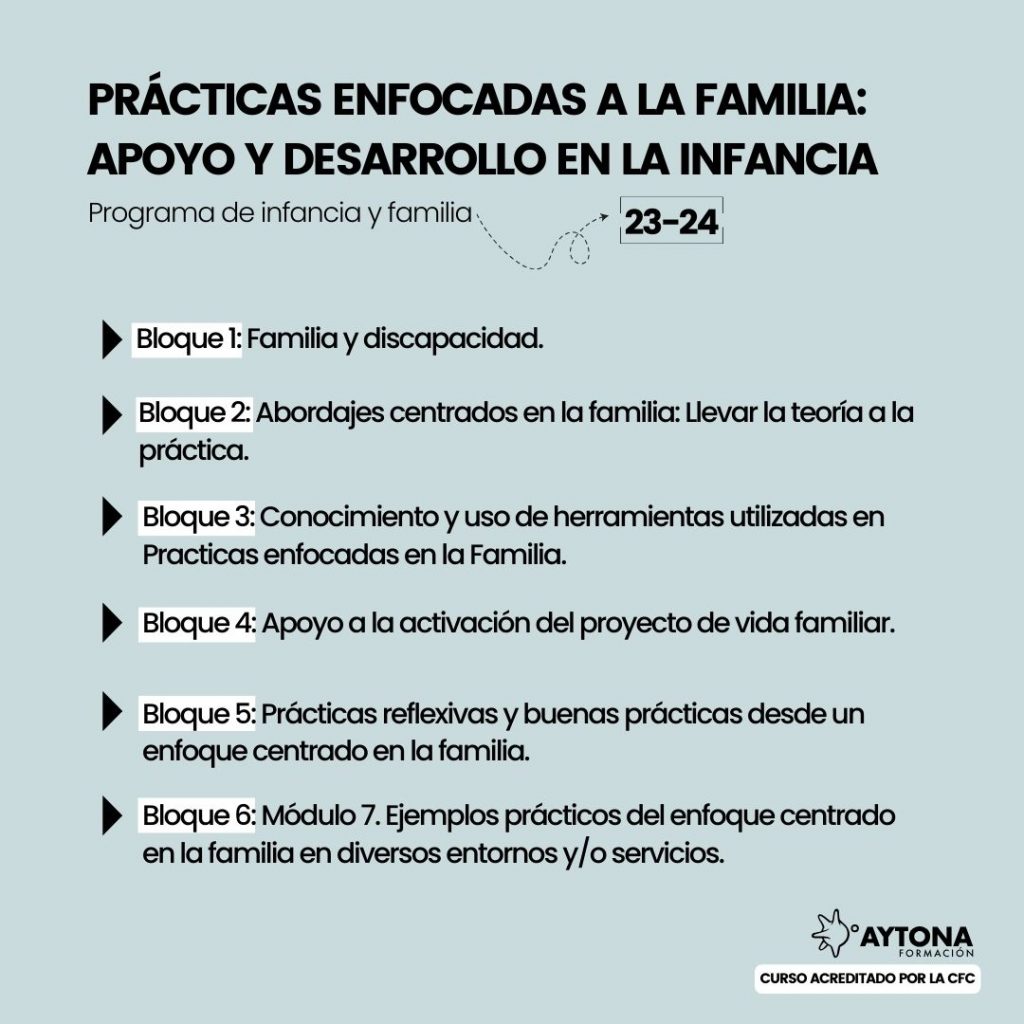 PRÁCTICAS ENFOCADAS A LA FAMILIA: APOYO Y DESARROLLO EN LA INFANCIA

Programa de infancia y familia

23-24

Bloque 1: Familia y discapacidad.

Bloque 2: Abordajes centrados en la familia: Llevar la teoría a la práctica.

Bloque 3: Conocimiento y uso de herramientas utilizadas en Practicas enfocadas en la Familia.

Bloque 4: Apoyo a la activación del proyecto de vida familiar.

Bloque 5: Prácticas reflexivas y buenas prácticas desde un enfoque centrado en la familia.

Bloque 6: Módulo 7. Ejemplos prácticos del enfoque centrado en la familia en diversos entornos y/o servicios.

AYTONA
FORMACIÓN

CURSO ACREDITADO POR LA CFC